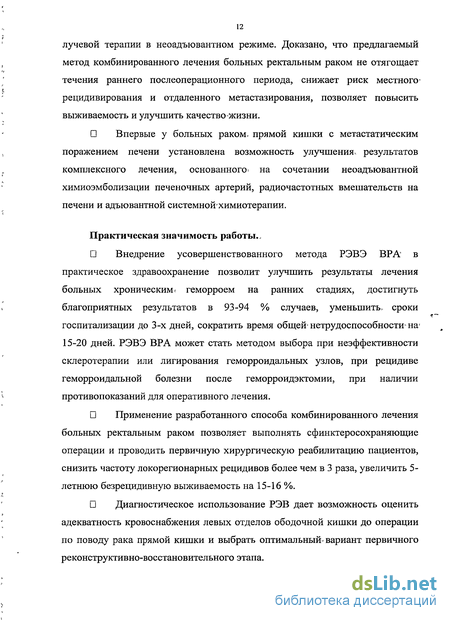 12

лучевой терапии в неоадъювантном режиме. Доказано, что предлагаемый метод комбинированного лечения больных ректальным раком не отягощает течения раннего послеоперационного периода, снижает риск местного рецидивирования и отдаленного метастазирования, позволяет повысить выживаемость и улучшить качество жизни.

□ Впервые у больных раком прямой кишки с метастатическим поражением печени установлена возможность улучшения результатов комплексного лечения, основанного на сочетании неоадъювантной химиоэмболизации печеночных артерий, радиочастотных вмешательств на печени и адъювантной системной химиотерапии.

Практическая значимость работы.

□ Внедрение усовершенствованного метода РЭВЭ ВРА в практическое здравоохранение позволит улучшить результаты лечения больных хроническим геморроем на ранних стадиях, достигнуть благоприятных результатов в 93-94 % случаев, уменьшить сроки госпитализации до 3-х дней, сократить время общей нетрудоспособности на 15-20 дней. РЭВЭ ВРА может стать методом выбора при неэффективности склеротерапии или лигирования геморроидальных узлов, при рецидиве геморроидальной болезни после геморроидэктомии, при наличии противопоказаний для оперативного лечения.

□ Применение разработанного способа комбинированного лечения больных ректальным раком позволяет выполнять сфинктеросохраняющие операции и проводить первичную хирургическую реабилитацию пациентов, снизить частоту локорегионарных рецидивов более чем в 3 раза, увеличить 5-летнюю безрецидивную выживаемость на 15-16 %.

□ Диагностическое использование РЭВ дает возможность оценить адекватность кровоснабжения левых отделов ободочной кишки до операции по поводу рака прямой кишки и выбрать оптимальный вариант первичного реконструктивно-восстановительного этапа.

dsLib.net
библиотека диссертаций